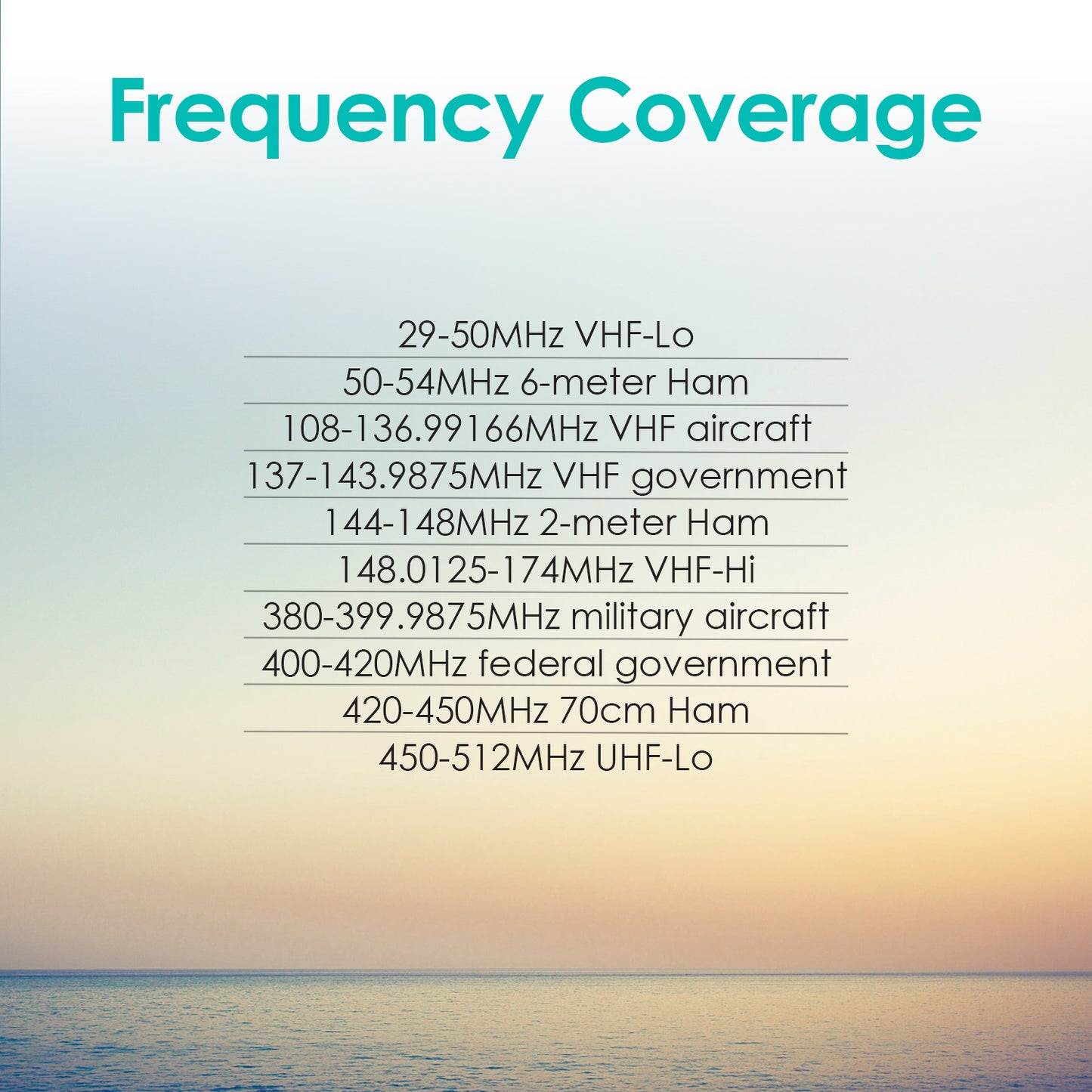 Frequency Coverage

29-50MHz VHF-Lo

50-54MHz 6-meter Ham

108-136.99166MHz VHF aircraft

137-143.9875MHz VHF government

144-148MHz 2-meter Ham

148.0125-174MHz VHF-Hi

380-399.9875MHz military aircraft

400-420MHz federal government

420-450MHz 70cm Ham

450-512MHz UHF-Lo